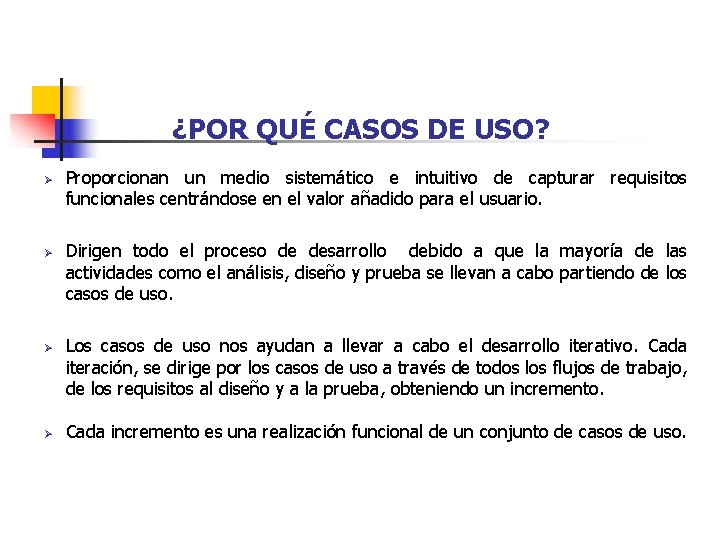 ¿POR QUÉ CASOS DE USO?

➢ Proporcionan un medio sistemático e intuitivo de capturar requisitos funcionales centrándose en el valor añadido para el usuario.

➢ Dirigen todo el proceso de desarrollo debido a que la mayoría de las actividades como el análisis, diseño y prueba se llevan a cabo partiendo de los casos de uso.

➢ Los casos de uso nos ayudan a llevar a cabo el desarrollo iterativo. Cada iteración, se dirige por los casos de uso a través de todos los flujos de trabajo, de los requisitos al diseño y a la prueba, obteniendo un incremento.

➢ Cada incremento es una realización funcional de un conjunto de casos de uso.